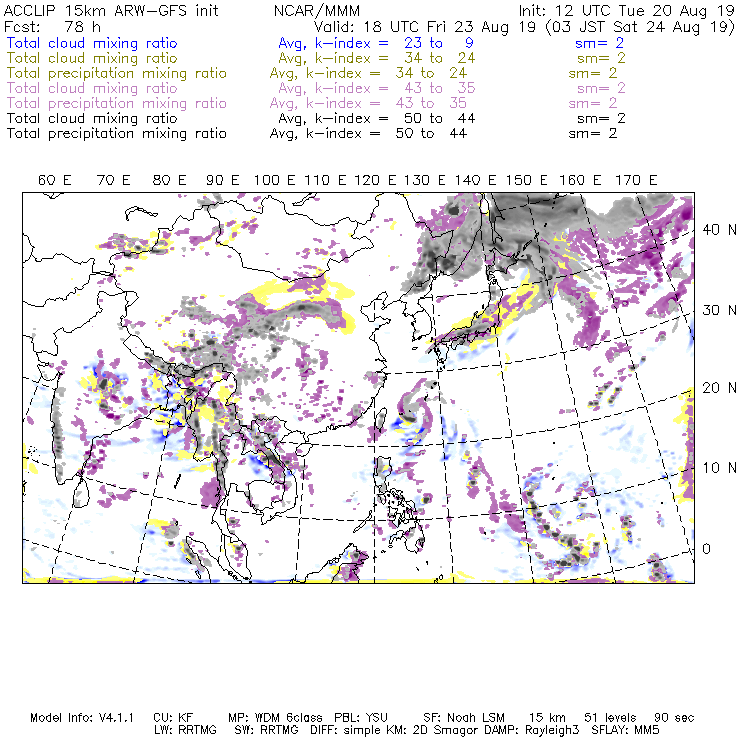 ACCLIP 15km ARW-GFS init NCAR/MMM Init: 12 UTC Tue 20 Aug 19
Fcst: 78 h Valid: 18 UTC Fri 23 Aug 19 (03 JST Sat 24 Aug 19)
Total cloud mixing ratio Avg, k-index = 23 to 9 sm= 2
Total cloud mixing ratio Avg, k-index = 34 to 24 sm= 2
Total precipitation mixing ratio Avg, k-index = 34 to 24 sm= 2
Total cloud mixing ratio Avg, k-index = 43 to 35 sm= 2
Total precipitation mixing ratio Avg, k-index = 43 to 35 sm= 2
Total cloud mixing ratio Avg, k-index = 50 to 44 sm= 2
Total precipitation mixing ratio Avg, k-index = 50 to 44 sm= 2

60 E 70 E 80 E 90 E 100 E 110 E 120 E 130 E 140 E 150 E 160 E 170 E

40 N
30 N
20 N
10 N
0

Model Info: V4.1.1 CU: KF MP: WDM 6class PBL: YSU SF: Noah LSM 15 km 51 levels 90 sec
LW: RRTMG SW: RRTMG DIFF: simple KM: 2D Smagor DAMP: Rayleigh3 SFLAY: MM5